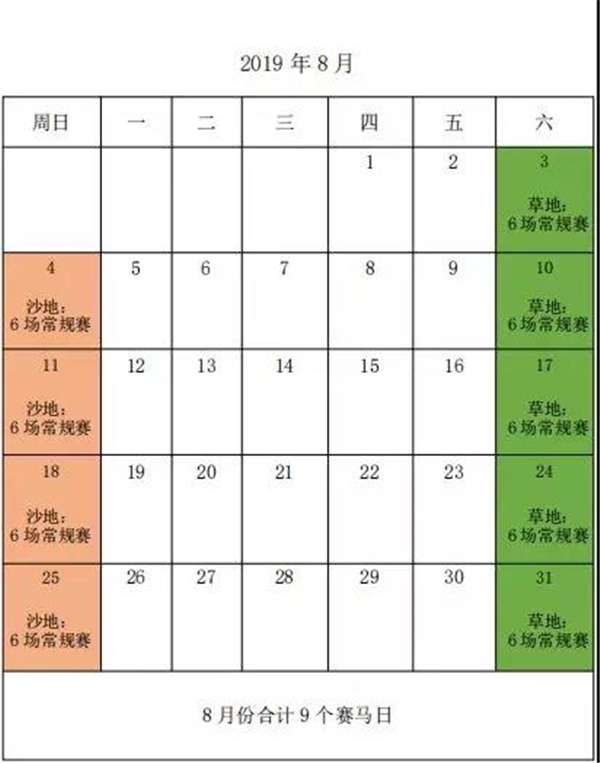 2019年8月

| 周日 | 一 | 二 | 三 | 四 | 五 | 六 |
|---|---|---|---|---|---|---|
| | | | | 1 | 2 | 3 草地：6场常规赛 |
| 4 沙地：6场常规赛 | 5 | 6 | 7 | 8 | 9 | 10 草地：6场常规赛 |
| 11 沙地：6场常规赛 | 12 | 13 | 14 | 15 | 16 | 17 草地：6场常规赛 |
| 18 沙地：6场常规赛 | 19 | 20 | 21 | 22 | 23 | 24 草地：6场常规赛 |
| 25 沙地：6场常规赛 | 26 | 27 | 28 | 29 | 30 | 31 草地：6场常规赛 |
| 8月份合计9个赛马日 | | | | | | |